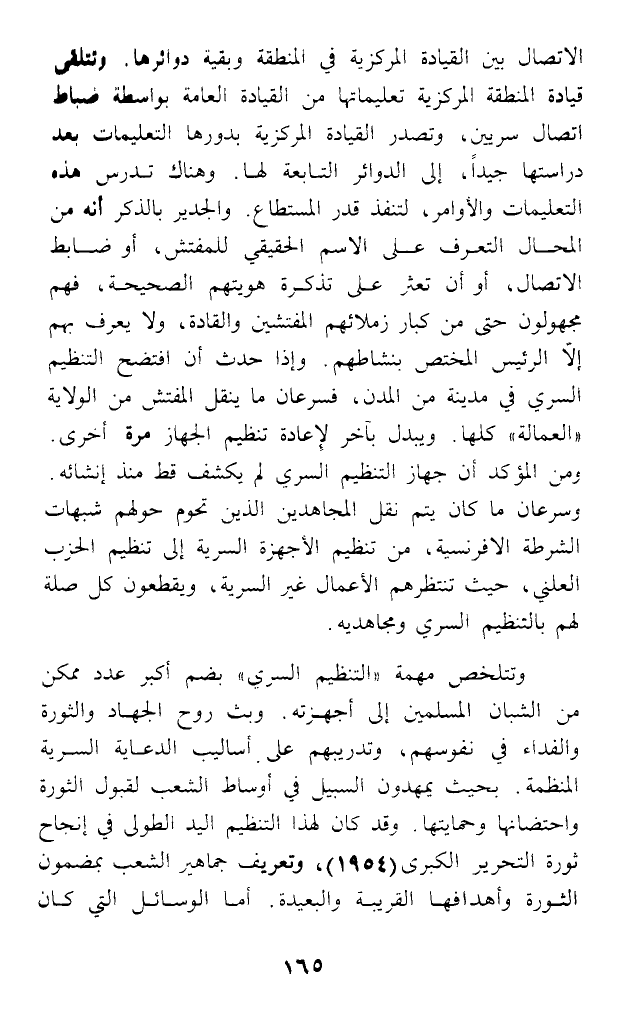 الاتصال بين القيادة المركزية في المنطقة وبقية دوائرها. وتتلقى قيادة المنطقة المركزية تعليماتها من القيادة العامة بواسطة ضباط اتصال سريين، وتصدر القيادة المركزية بدورها التعليمات بعد دراستها جيداً، إلى الدوائر التابعة لها. وهناك تدرس هذه التعليمات والأوامر، لتنفذ قدر المستطاع. والجدير بالذكر أنه من المحال التعرف على الاسم الحقيقي للمفتش، أو ضابط الاتصال، أو أن تعثر على تذكرة هويتهم الصحيحة، فهم مجهولون حتى من كبار زملائهم المفتشين والقادة، ولا يعرف بهم إلّا الرئيس المختص بنشاطهم. وإذا حدث أن افتضح التنظيم السري في مدينة من المدن، فسرعان ما ينقل المفتش من الولاية «العمالة» كلها. ويبدل بآخر لإعادة تنظيم الجهاز مرة أخرى. ومن المؤكد أن جهاز التنظيم السري لم يكشف قط منذ إنشائه. وسرعان ما كان يتم نقل المجاهدين الذين تحوم حولهم شبهات الشرطة الافرنسية، من تنظيم الأجهزة السرية إلى تنظيم الحزب العلني، حيث تنتظرهم الأعمال غير السرية، ويقطعون كل صلة لهم بالتنظيم السري ومجاهديه.

وتتلخص مهمة «التنظيم السري» بضم أكبر عدد ممكن من الشبان المسلمين إلى أجهزته. وبث روح الجهاد والثورة والفداء في نفوسهم، وتدريبهم على أساليب الدعاية السرية المنظمة. بحيث يمهدون السبيل في أوساط الشعب لقبول الثورة واحتضانها وحمايتها. وقد كان لهذا التنظيم اليد الطولى في إنجاح ثورة التحرير الكبرى (١٩٥٤)، وتعريف جماهير الشعب بمضمون الثورة وأهدافها القريبة والبعيدة. أما الوسائل التي كان

١٦٥